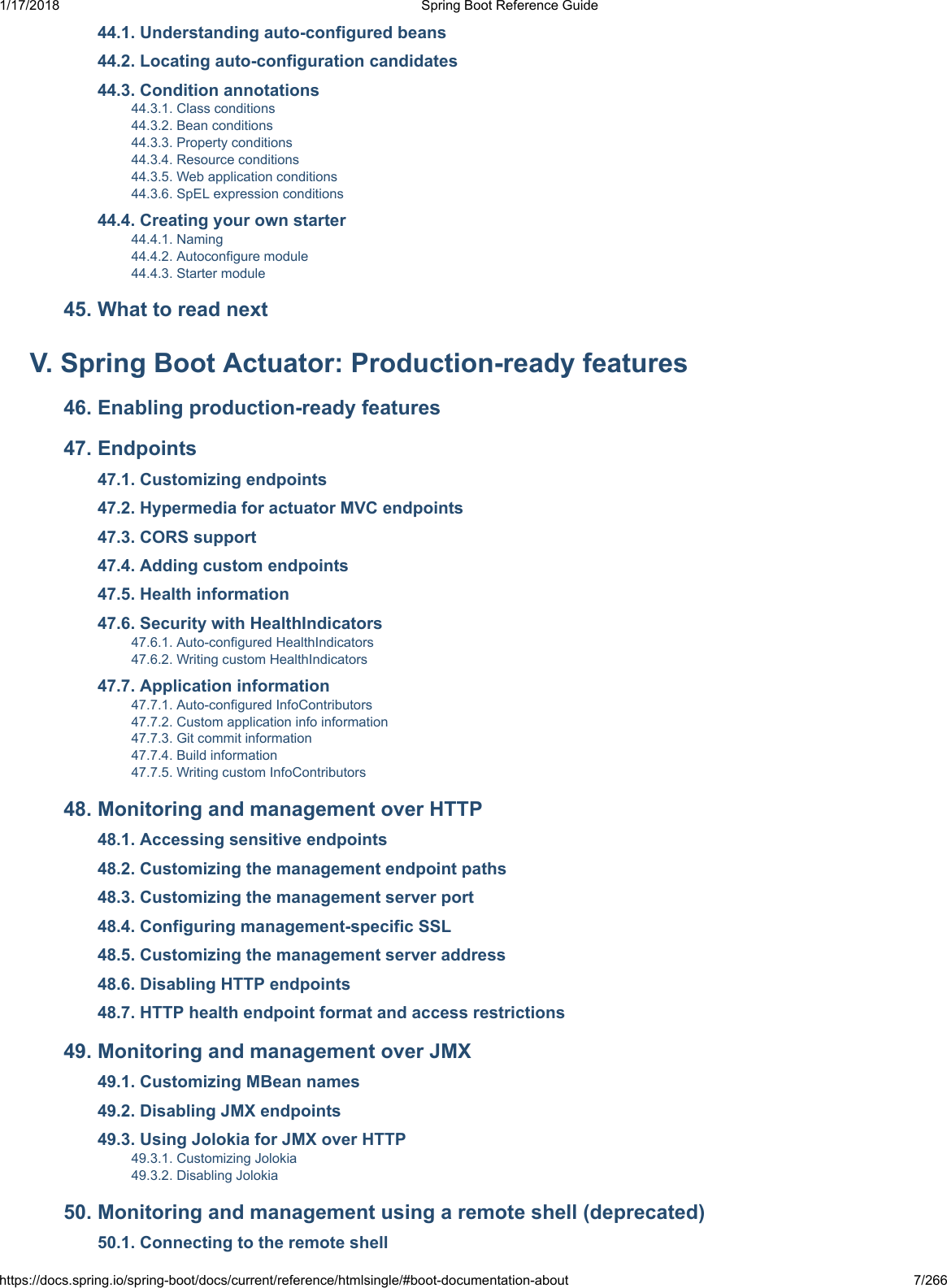 1/17/2018 Spring Boot Reference Guide

44.1. Understanding auto-configured beans

44.2. Locating auto-configuration candidates

44.3. Condition annotations
44.3.1. Class conditions
44.3.2. Bean conditions
44.3.3. Property conditions
44.3.4. Resource conditions
44.3.5. Web application conditions
44.3.6. SpEL expression conditions

44.4. Creating your own starter
44.4.1. Naming
44.4.2. Autoconfigure module
44.4.3. Starter module

45. What to read next

V. Spring Boot Actuator: Production-ready features

46. Enabling production-ready features

47. Endpoints

47.1. Customizing endpoints

47.2. Hypermedia for actuator MVC endpoints

47.3. CORS support

47.4. Adding custom endpoints

47.5. Health information

47.6. Security with HealthIndicators
47.6.1. Auto-configured HealthIndicators
47.6.2. Writing custom HealthIndicators

47.7. Application information
47.7.1. Auto-configured InfoContributors
47.7.2. Custom application info information
47.7.3. Git commit information
47.7.4. Build information
47.7.5. Writing custom InfoContributors

48. Monitoring and management over HTTP

48.1. Accessing sensitive endpoints

48.2. Customizing the management endpoint paths

48.3. Customizing the management server port

48.4. Configuring management-specific SSL

48.5. Customizing the management server address

48.6. Disabling HTTP endpoints

48.7. HTTP health endpoint format and access restrictions

49. Monitoring and management over JMX

49.1. Customizing MBean names

49.2. Disabling JMX endpoints

49.3. Using Jolokia for JMX over HTTP
49.3.1. Customizing Jolokia
49.3.2. Disabling Jolokia

50. Monitoring and management using a remote shell (deprecated)

50.1. Connecting to the remote shell

https://docs.spring.io/spring-boot/docs/current/reference/htmlsingle/#boot-documentation-about 7/266